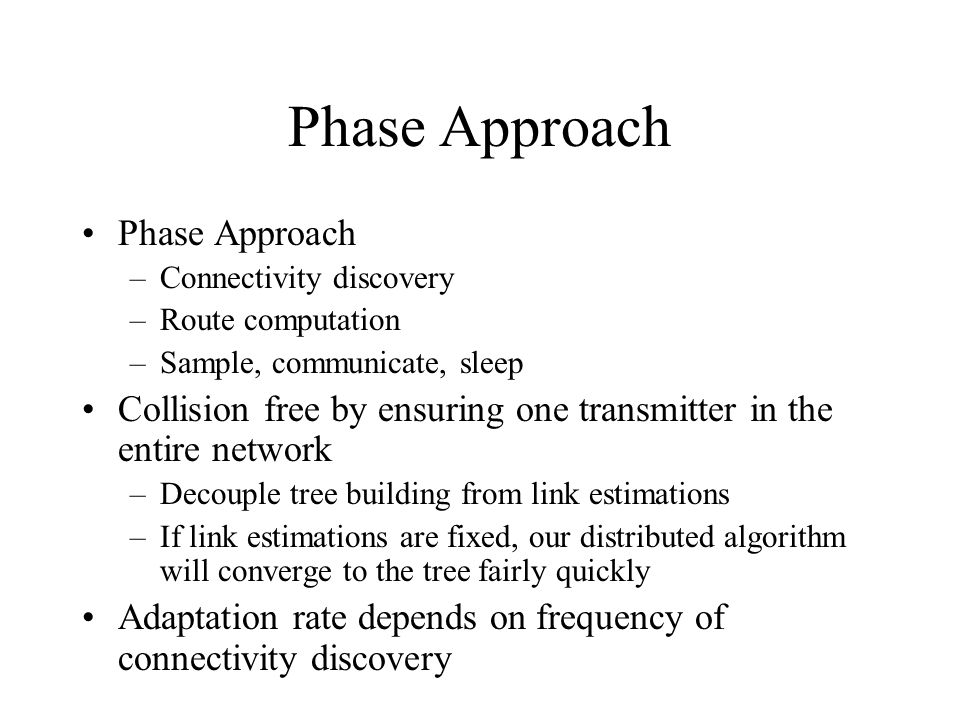 Phase Approach

• Phase Approach
– Connectivity discovery
– Route computation
– Sample, communicate, sleep
• Collision free by ensuring one transmitter in the entire network
– Decouple tree building from link estimations
– If link estimations are fixed, our distributed algorithm will converge to the tree fairly quickly
• Adaptation rate depends on frequency of connectivity discovery